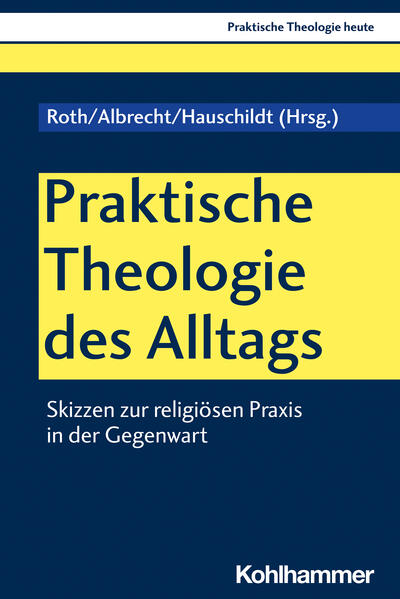 Praktische Theologie heute

Roth/Albrecht/Hauschildt (Hrsg.)

Praktische Theologie des Alltags

Skizzen zur religiösen Praxis in der Gegenwart

Kohlhammer